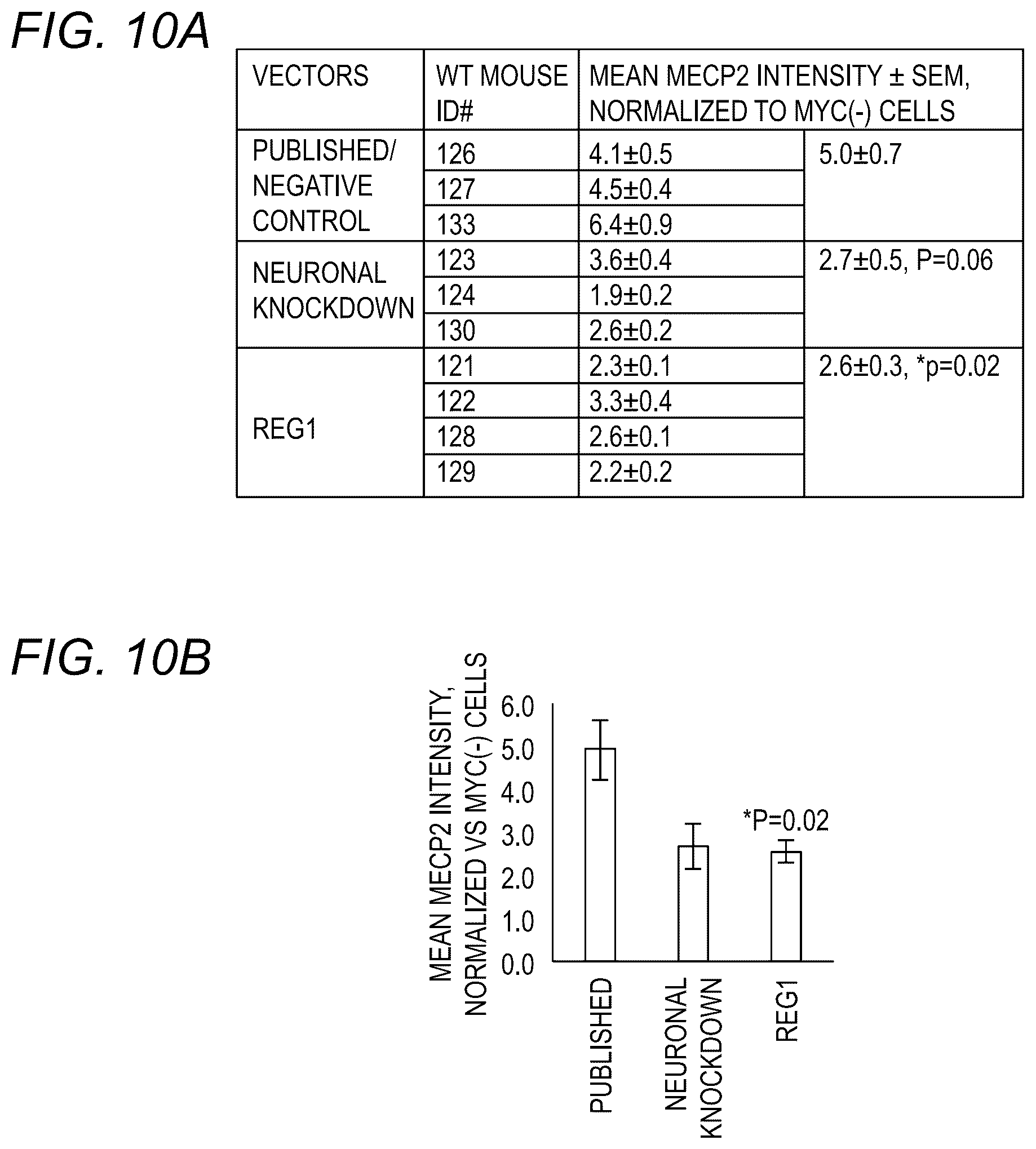 FIG. 10A

| VECTORS | WT MOUSE ID# | MEAN MECP2 INTENSITY ± SEM, NORMALIZED TO MYC(-) CELLS | |
|---|---|---|---|
| PUBLISHED/ NEGATIVE CONTROL | 126 | 4.1±0.5 | 5.0±0.7 |
| | 127 | 4.5±0.4 | |
| | 133 | 6.4±0.9 | |
| NEURONAL KNOCKDOWN | 123 | 3.6±0.4 | 2.7±0.5, P=0.06 |
| | 124 | 1.9±0.2 | |
| | 130 | 2.6±0.2 | |
| REG1 | 121 | 2.3±0.1 | 2.6±0.3, *p=0.02 |
| | 122 | 3.3±0.4 | |
| | 128 | 2.6±0.1 | |
| | 129 | 2.2±0.2 | |

FIG. 10B

MEAN MECP2 INTENSITY, NORMALIZED VS MYC(-) CELLS

6.0
5.0
4.0
3.0
2.0
1.0
0.0

*P=0.02

PUBLISHED
NEURONAL KNOCKDOWN
REG1